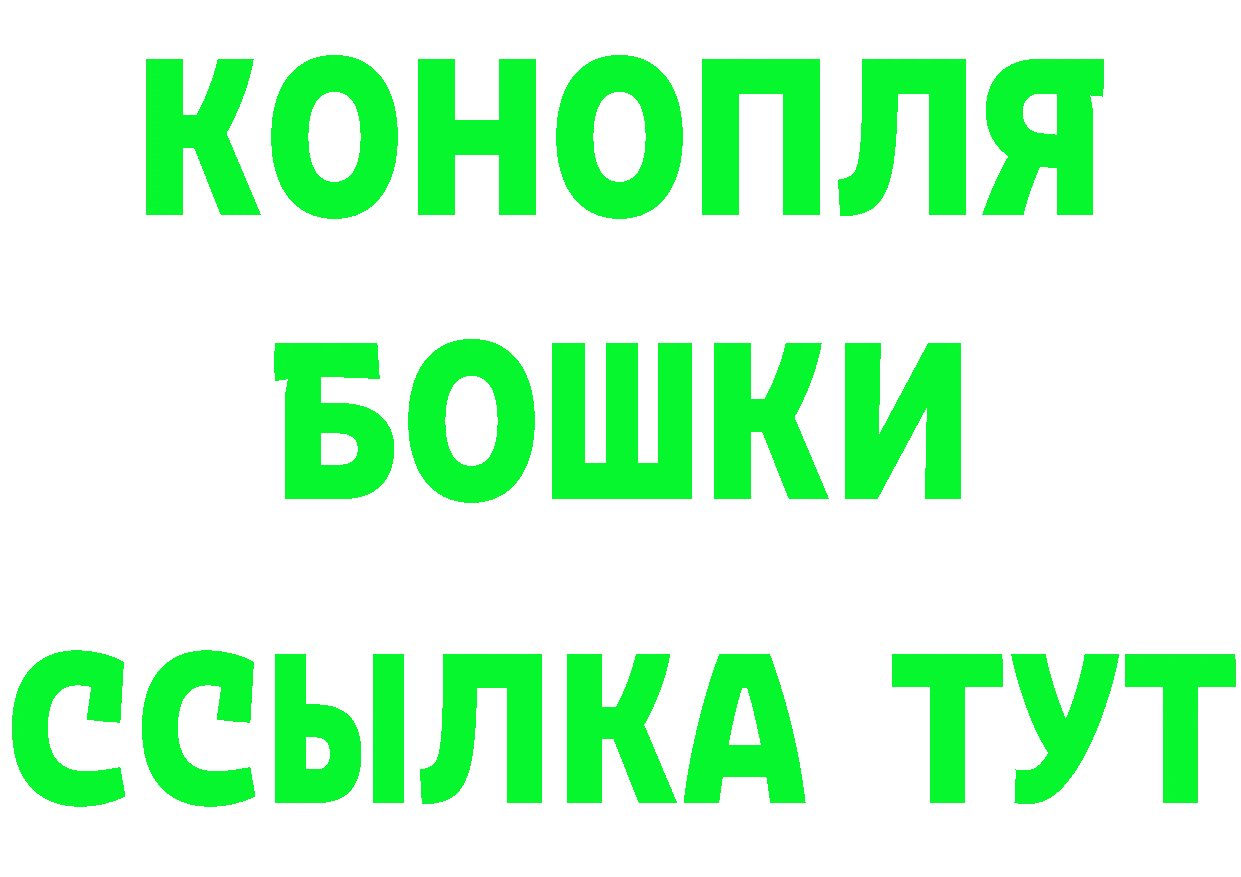 КОНОПЛЯ
БОШКИ
ССЫЛКА ТУТ